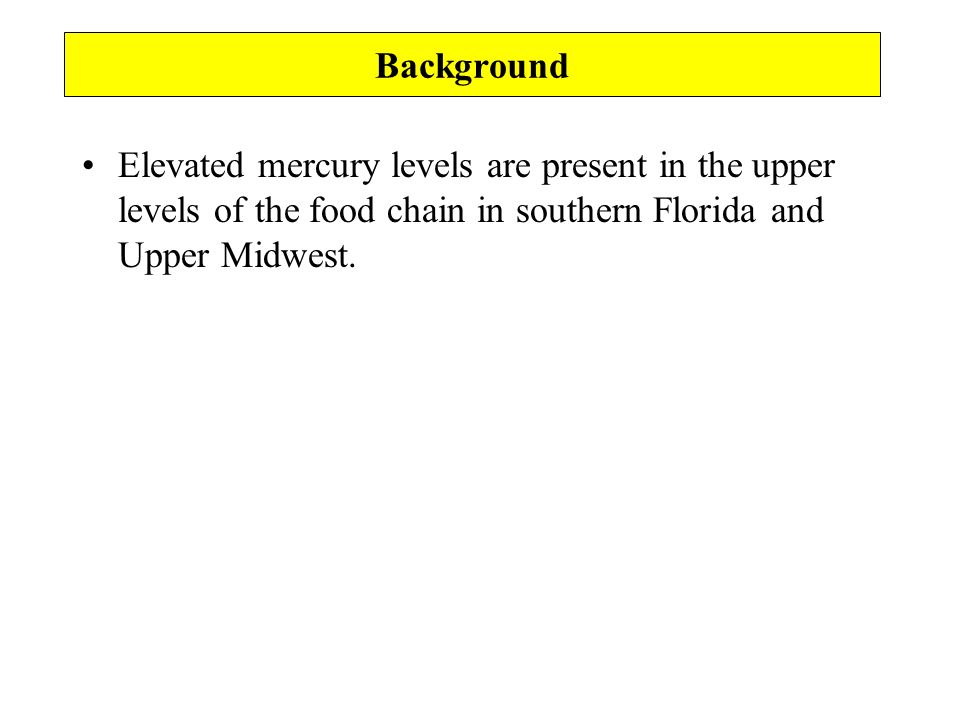 Background

• Elevated mercury levels are present in the upper levels of the food chain in southern Florida and Upper Midwest.